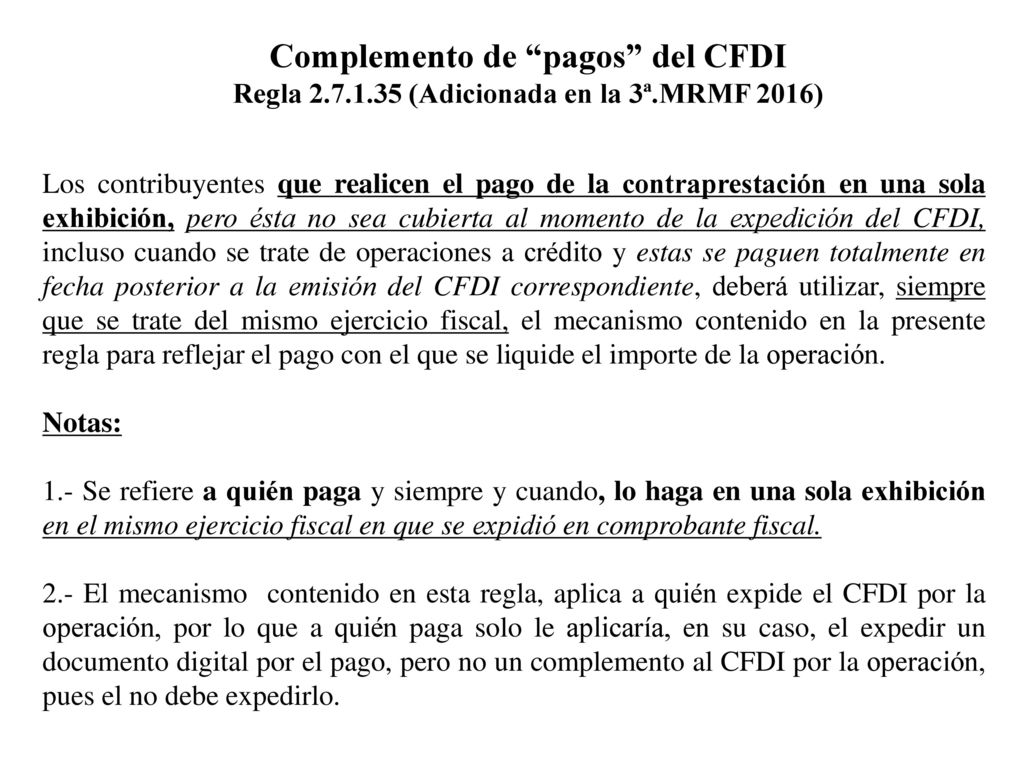 Complemento de “pagos” del CFDI
Regla 2.7.1.35 (Adicionada en la 3ª.MRMF 2016)

Los contribuyentes que realicen el pago de la contraprestación en una sola exhibición, pero ésta no sea cubierta al momento de la expedición del CFDI, incluso cuando se trate de operaciones a crédito y estas se paguen totalmente en fecha posterior a la emisión del CFDI correspondiente, deberá utilizar, siempre que se trate del mismo ejercicio fiscal, el mecanismo contenido en la presente regla para reflejar el pago con el que se liquide el importe de la operación.

Notas:

1.- Se refiere a quién paga y siempre y cuando, lo haga en una sola exhibición en el mismo ejercicio fiscal en que se expidió en comprobante fiscal.

2.- El mecanismo contenido en esta regla, aplica a quién expide el CFDI por la operación, por lo que a quién paga solo le aplicaría, en su caso, el expedir un documento digital por el pago, pero no un complemento al CFDI por la operación, pues el no debe expedirlo.